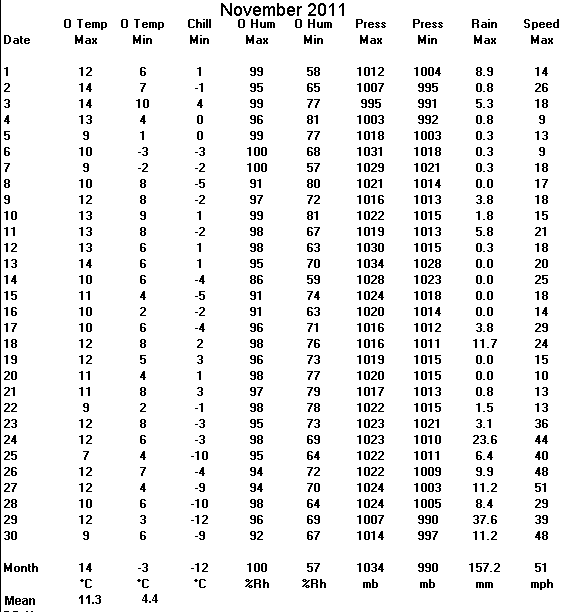 November 2011

| Date | O Temp Max | O Temp Min | Chill Min | O Hum Max | O Hum Min | Press Max | Press Min | Rain Max | Speed Max |
|---|---|---|---|---|---|---|---|---|---|
| 1 | 12 | 6 | 1 | 99 | 58 | 1012 | 1004 | 8.9 | 14 |
| 2 | 14 | 7 | -1 | 95 | 65 | 1007 | 995 | 0.8 | 26 |
| 3 | 14 | 10 | 4 | 99 | 77 | 995 | 991 | 5.3 | 18 |
| 4 | 13 | 4 | 0 | 96 | 81 | 1003 | 992 | 0.8 | 9 |
| 5 | 9 | 1 | 0 | 99 | 77 | 1018 | 1003 | 0.3 | 13 |
| 6 | 10 | -3 | -3 | 100 | 68 | 1031 | 1018 | 0.3 | 9 |
| 7 | 9 | -2 | -2 | 100 | 57 | 1029 | 1021 | 0.3 | 18 |
| 8 | 10 | 8 | -5 | 91 | 80 | 1021 | 1014 | 0.0 | 17 |
| 9 | 12 | 8 | -2 | 97 | 72 | 1016 | 1013 | 3.8 | 18 |
| 10 | 13 | 9 | 1 | 99 | 81 | 1022 | 1015 | 1.8 | 15 |
| 11 | 13 | 8 | -2 | 98 | 67 | 1019 | 1013 | 5.8 | 21 |
| 12 | 13 | 6 | 1 | 98 | 63 | 1030 | 1015 | 0.3 | 18 |
| 13 | 14 | 6 | 1 | 95 | 70 | 1034 | 1028 | 0.0 | 20 |
| 14 | 10 | 6 | -4 | 86 | 59 | 1028 | 1023 | 0.0 | 25 |
| 15 | 11 | 4 | -5 | 91 | 74 | 1024 | 1018 | 0.0 | 18 |
| 16 | 10 | 2 | -2 | 91 | 63 | 1020 | 1014 | 0.0 | 14 |
| 17 | 10 | 6 | -4 | 96 | 71 | 1016 | 1012 | 3.8 | 29 |
| 18 | 12 | 8 | 2 | 98 | 76 | 1016 | 1011 | 11.7 | 24 |
| 19 | 12 | 5 | 3 | 96 | 73 | 1019 | 1015 | 0.0 | 15 |
| 20 | 11 | 4 | 1 | 98 | 77 | 1020 | 1015 | 0.0 | 10 |
| 21 | 11 | 8 | 3 | 97 | 79 | 1017 | 1013 | 0.8 | 13 |
| 22 | 9 | 2 | -1 | 98 | 78 | 1022 | 1015 | 1.5 | 13 |
| 23 | 12 | 8 | -3 | 95 | 73 | 1023 | 1021 | 3.1 | 36 |
| 24 | 12 | 6 | -3 | 98 | 69 | 1023 | 1010 | 23.6 | 44 |
| 25 | 7 | 4 | -10 | 95 | 64 | 1022 | 1011 | 6.4 | 40 |
| 26 | 12 | 7 | -4 | 94 | 72 | 1022 | 1009 | 9.9 | 48 |
| 27 | 12 | 4 | -9 | 94 | 70 | 1024 | 1003 | 11.2 | 51 |
| 28 | 10 | 6 | -10 | 98 | 64 | 1024 | 1005 | 8.4 | 29 |
| 29 | 12 | 3 | -12 | 96 | 69 | 1007 | 990 | 37.6 | 39 |
| 30 | 9 | 6 | -9 | 92 | 67 | 1014 | 997 | 11.2 | 48 |
| Month | 14 | -3 | -12 | 100 | 57 | 1034 | 990 | 157.2 | 51 |
| | °C | °C | °C | %Rh | %Rh | mb | mb | mm | mph |
| Mean | 11.3 | 4.4 | | | | | | | |